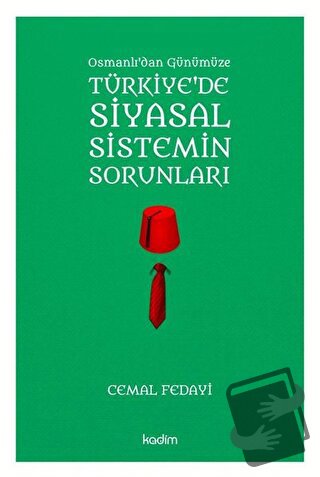 Osmanlı'dan Günümüze

TÜRKİYE'DE SİYASAL SİSTEMİN SORUNLARI

CEMAL FEDAYİ

kadim